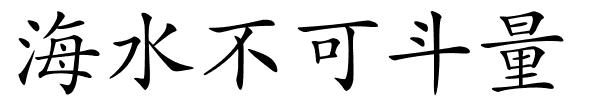 海水不可斗量